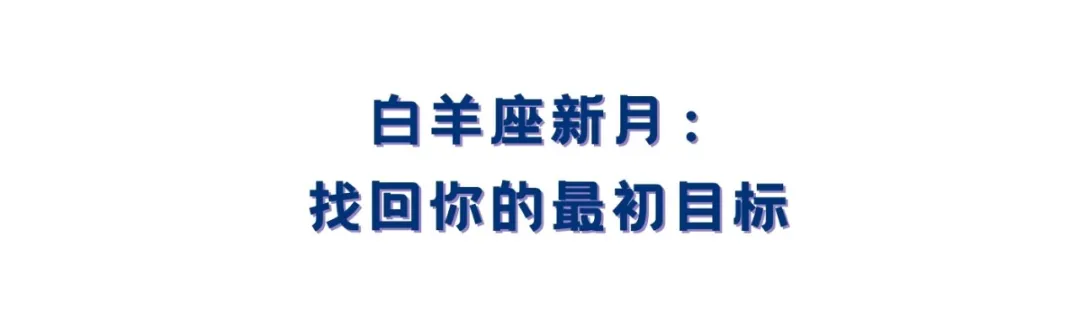 白羊座新月：
找回你的最初目标